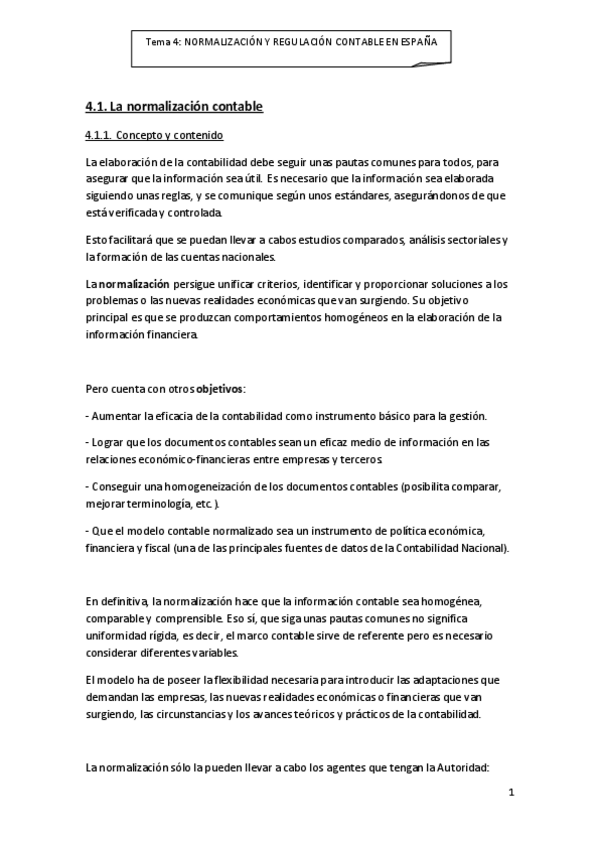 Tema 4: NORMALIZACIÓN Y REGULACIÓN CONTABLE EN ESPAÑA

4.1. La normalización contable

4.1.1. Concepto y contenido

La elaboración de la contabilidad debe seguir unas pautas comunes para todos, para asegurar que la información sea útil. Es necesario que la información sea elaborada siguiendo unas reglas, y se comunique según unos estándares, asegurándonos de que está verificada y controlada.

Esto facilitará que se puedan llevar a cabos estudios comparados, análisis sectoriales y la formación de las cuentas nacionales.

La normalización persigue unificar criterios, identificar y proporcionar soluciones a los problemas o las nuevas realidades económicas que van surgiendo. Su objetivo principal es que se produzcan comportamientos homogéneos en la elaboración de la información financiera.

Pero cuenta con otros objetivos:

- Aumentar la eficacia de la contabilidad como instrumento básico para la gestión.

- Lograr que los documentos contables sean un eficaz medio de información en las relaciones económico-financieras entre empresas y terceros.

- Conseguir una homogeneización de los documentos contables (posibilita comparar, mejorar terminología, etc.).

- Que el modelo contable normalizado sea un instrumento de política económica, financiera y fiscal (una de las principales fuentes de datos de la Contabilidad Nacional).

En definitiva, la normalización hace que la información contable sea homogénea, comparable y comprensible. Eso sí, que siga unas pautas comunes no significa uniformidad rígida, es decir, el marco contable sirve de referente pero es necesario considerar diferentes variables.

El modelo ha de poseer la flexibilidad necesaria para introducir las adaptaciones que demandan las empresas, las nuevas realidades económicas o financieras que van surgiendo, las circunstancias y los avances teóricos y prácticos de la contabilidad.

La normalización sólo la pueden llevar a cabo los agentes que tengan la Autoridad:

1